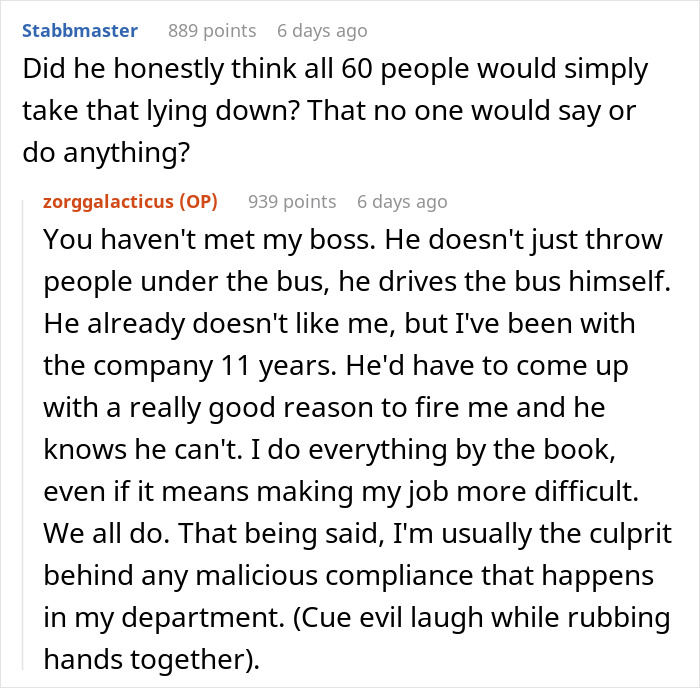 Stabbmaster 889 points 6 days ago
Did he honestly think all 60 people would simply take that lying down? That no one would say or do anything?

zorggalacticus (OP) 939 points 6 days ago
You haven't met my boss. He doesn't just throw people under the bus, he drives the bus himself. He already doesn't like me, but I've been with the company 11 years. He'd have to come up with a really good reason to fire me and he knows he can't. I do everything by the book, even if it means making my job more difficult. We all do. That being said, I'm usually the culprit behind any malicious compliance that happens in my department. (Cue evil laugh while rubbing hands together).